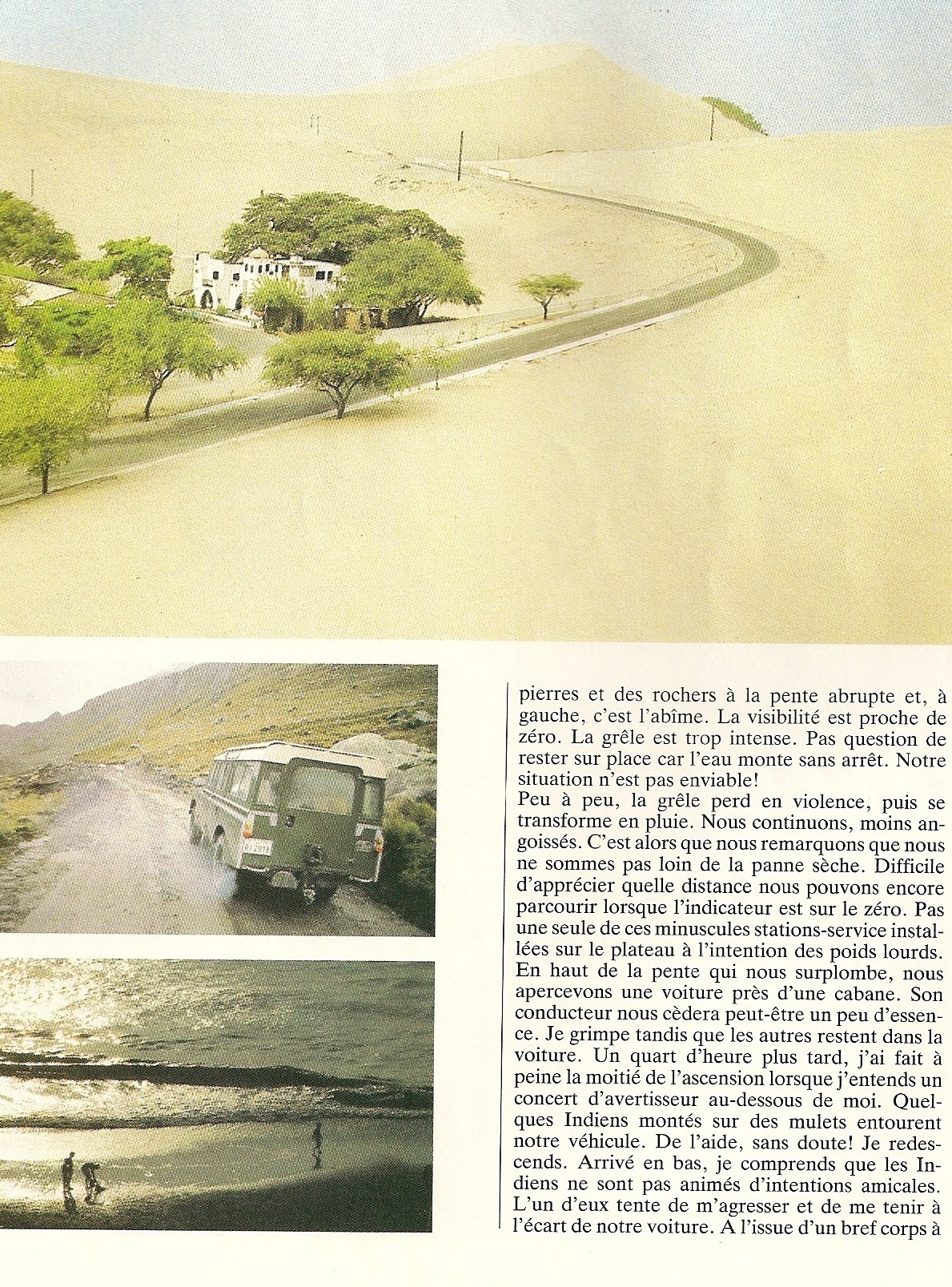 pierres et des rochers à la pente abrupte et, à gauche, c'est l'abîme. La visibilité est proche de zéro. La grêle est trop intense. Pas question de rester sur place car l'eau monte sans arrêt. Notre situation n'est pas enviable!
Peu à peu, la grêle perd en violence, puis se transforme en pluie. Nous continuons, moins angoissés. C'est alors que nous remarquons que nous ne sommes pas loin de la panne sèche. Difficile d'apprécier quelle distance nous pouvons encore parcourir lorsque l'indicateur est sur le zéro. Pas une seule de ces minuscules stations-service installées sur le plateau à l'intention des poids lourds. En haut de la pente qui nous surplombe, nous apercevons une voiture près d'une cabane. Son conducteur nous cèdera peut-être un peu d'essence. Je grimpe tandis que les autres restent dans la voiture. Un quart d'heure plus tard, j'ai fait à peine la moitié de l'ascension lorsque j'entends un concert d'avertisseur au-dessous de moi. Quelques Indiens montés sur des mulets entourent notre véhicule. De l'aide, sans doute! Je redescends. Arrivé en bas, je comprends que les Indiens ne sont pas animés d'intentions amicales. L'un d'eux tente de m'agresser et de me tenir à l'écart de notre voiture. A l'issue d'un bref corps à